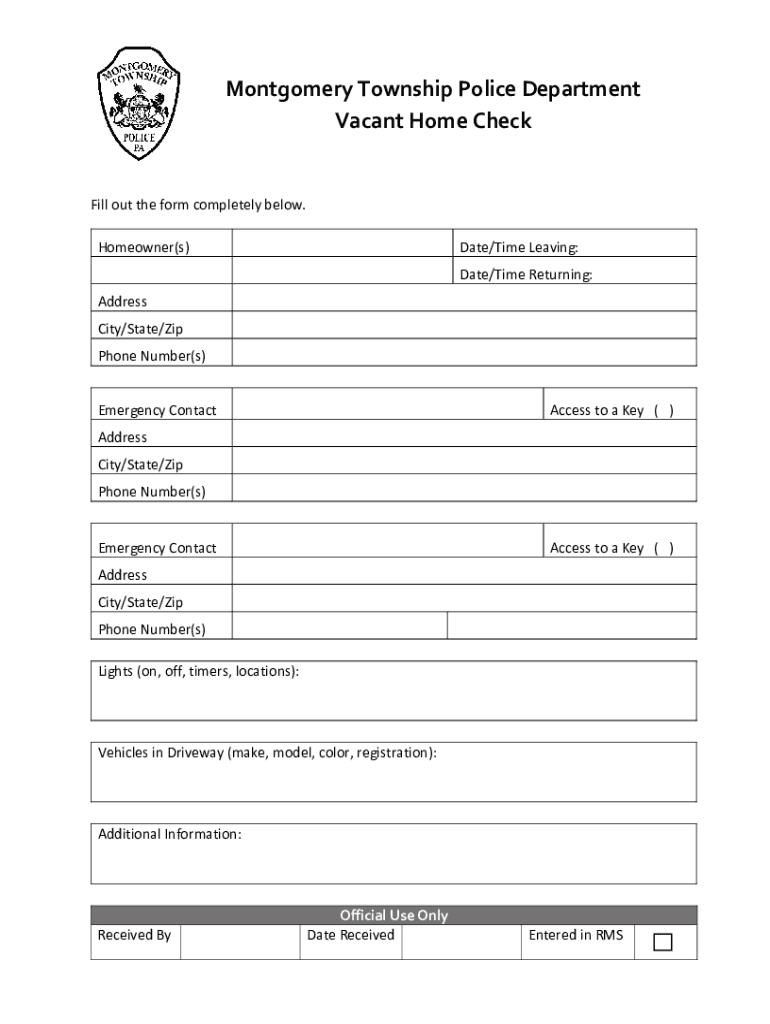 MONTGOMERY TOWNSHIP POLICE PA

Montgomery Township Police Department
Vacant Home Check

Fill out the form completely below.

| Homeowner(s) | | Date/Time Leaving: |
|---|---|---|
| | | Date/Time Returning: |
| Address | | |
| City/State/Zip | | |
| Phone Number(s) | | |

| Emergency Contact | | Access to a Key ( ) |
|---|---|---|
| Address | | |
| City/State/Zip | | |
| Phone Number(s) | | |

| Emergency Contact | | Access to a Key ( ) |
|---|---|---|
| Address | | |
| City/State/Zip | | |
| Phone Number(s) | | |

Lights (on, off, timers, locations):

Vehicles in Driveway (make, model, color, registration):

Additional Information:

Official Use Only

| Received By | | Date Received | | Entered in RMS | ☐ |
|---|---|---|---|---|---|